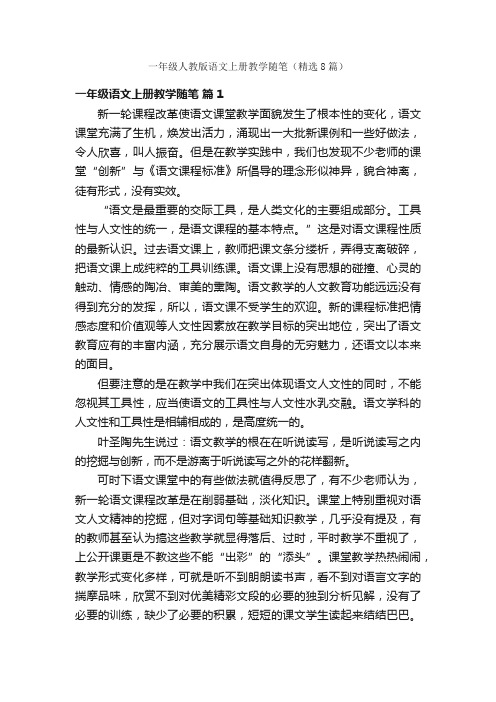 一年级人教版语文上册教学随笔（精选8篇）

一年级语文上册教学随笔 篇1

新一轮课程改革使语文课堂教学面貌发生了根本性的变化，语文课堂充满了生机，焕发出活力，涌现出一大批新课例和一些好做法，令人欣喜，叫人振奋。但是在教学实践中，我们也发现不少老师的课堂“创新”与《语文课程标准》所倡导的理念形似神异，貌合神离，徒有形式，没有实效。

“语文是最重要的交际工具，是人类文化的主要组成部分。工具性与人文性的统一，是语文课程的基本特点。”这是对语文课程性质的最新认识。过去语文课上，教师把课文条分缕析，弄得支离破碎，把语文课上成纯粹的工具训练课。语文课上没有思想的碰撞、心灵的触动、情感的陶冶、审美的熏陶。语文教学的人文教育功能远远没有得到充分的发挥，所以，语文课不受学生的欢迎。新的课程标准把情感态度和价值观等人文性因素放在教学目标的突出地位，突出了语文教育应有的丰富内涵，充分展示语文自身的无穷魅力，还语文以本来的面目。

但要注意的是在教学中我们在突出体现语文人文性的同时，不能忽视其工具性，应当使语文的工具性与人文性水乳交融。语文学科的人文性和工具性是相辅相成的，是高度统一的。

叶圣陶先生说过：语文教学的根在在听说读写，是听说读写之内的挖掘与创新，而不是游离于听说读写之外的花样翻新。

可时下语文课堂中的有些做法就值得反思了，有不少老师认为，新一轮语文课程改革是在削弱基础，淡化知识。课堂上特别重视对语文人文精神的挖掘，但对字词句等基础知识教学，几乎没有提及，有的教师甚至认为搞这些教学就显得落后、过时，平时教学不重视了，上公开课更是不教这些不能“出彩”的“添头”。课堂教学热热闹闹，教学形式变化多样，可就是听不到朗朗读书声，看不到对语言文字的揣摩品味，欣赏不到对优美精彩文段的必要的独到分析见解，没有了必要的训练，缺少了必要的积累，短短的课文学生读起来结结巴巴。